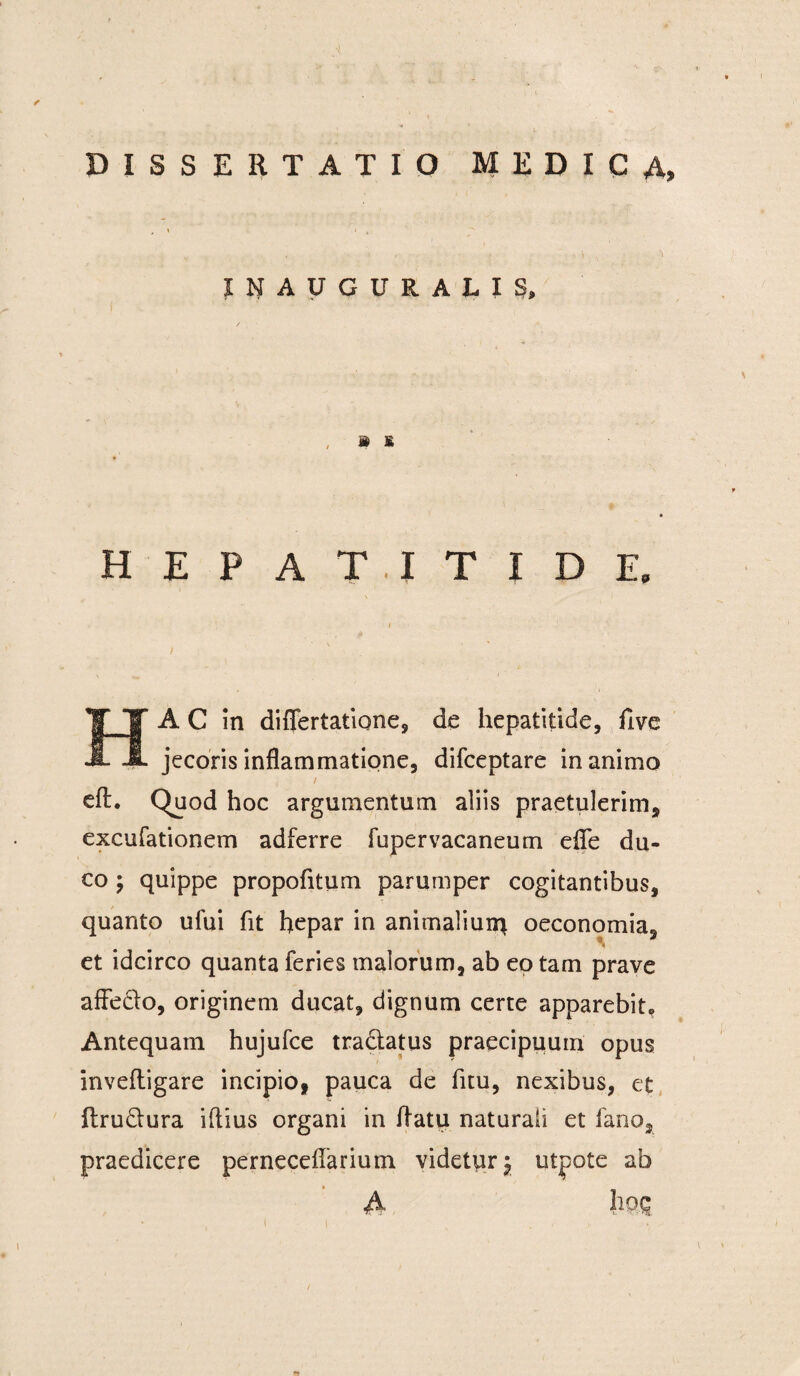 DISSERTATIO MEDICA,

INAUGURALIS,

DE

HEPATITIDE.

HAC in dissertatione, de hepatitide, sive jecoris inflammatione, disceptare in animo est. Quod hoc argumentum aliis praetulerim, excusationem adferre supervacaneum esse duco; quippe propositum parumper cogitantibus, quanto usui sit hepar in animalium oeconomia, et idcirco quanta series malorum, ab eo tam prave affecto, originem ducat, dignum certe apparebit. Antequam hujusce tractatus praecipuum opus investigare incipio, pauca de situ, nexibus, et structura istius organi in statu naturali et sano, praedicere pernecessarium videtur; utpote ab

A hoc